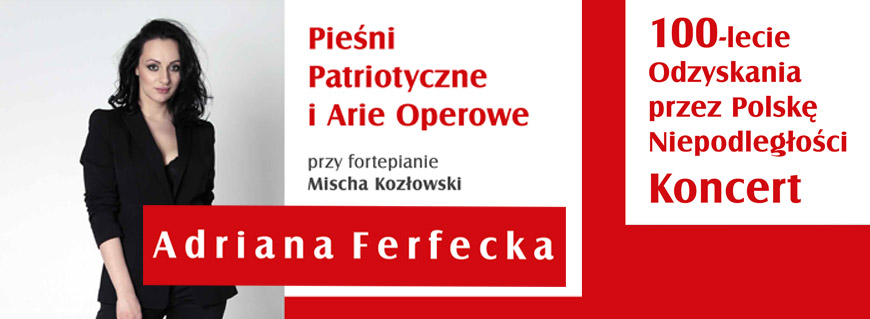 Pieśni
Patriotyczne
i Arie Operowe

przy fortepianie
Mischa Kozłowski

Adriana Ferfecka

100-lecie
Odzyskania
przez Polskę
Niepodległości
Koncert